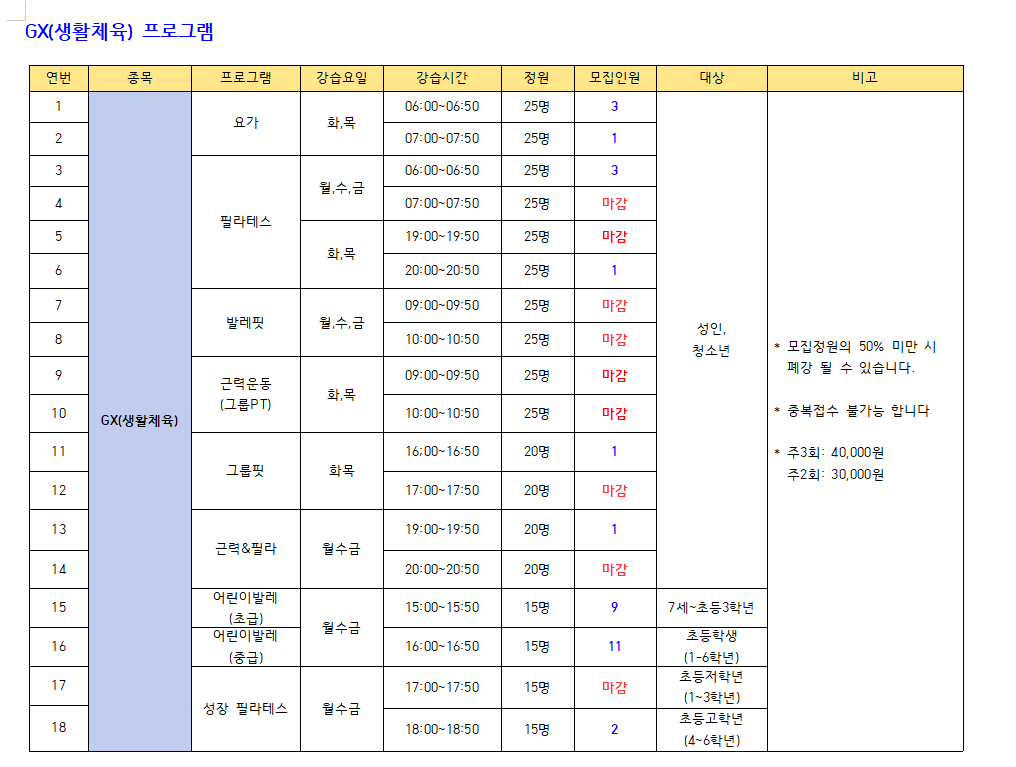 GX(생활체육) 프로그램

| 연번 | 종목 | 프로그램 | 강습요일 | 강습시간 | 정원 | 모집인원 | 대상 | 비고 |
|---|---|---|---|---|---|---|---|---|
| 1 | GX(생활체육) | 요가 | 화,목 | 06:00~06:50 | 25명 | 3 | 성인, 청소년 | * 모집정원의 50% 미만 시 폐강 될 수 있습니다. * 중복접수 불가능 합니다 * 주3회: 40,000원 주2회: 30,000원 |
| 2 | | | | 07:00~07:50 | 25명 | 1 | | |
| 3 | | 필라테스 | 월,수,금 | 06:00~06:50 | 25명 | 3 | | |
| 4 | | | | 07:00~07:50 | 25명 | 마감 | | |
| 5 | | | 화,목 | 19:00~19:50 | 25명 | 마감 | | |
| 6 | | | | 20:00~20:50 | 25명 | 1 | | |
| 7 | | 발레핏 | 월,수,금 | 09:00~09:50 | 25명 | 마감 | | |
| 8 | | | | 10:00~10:50 | 25명 | 마감 | | |
| 9 | | 근력운동 (그룹PT) | 화,목 | 09:00~09:50 | 25명 | 마감 | | |
| 10 | | | | 10:00~10:50 | 25명 | 마감 | | |
| 11 | | 그룹핏 | 화목 | 16:00~16:50 | 20명 | 1 | | |
| 12 | | | | 17:00~17:50 | 20명 | 마감 | | |
| 13 | | 근력&필라 | 월수금 | 19:00~19:50 | 20명 | 1 | | |
| 14 | | | | 20:00~20:50 | 20명 | 마감 | | |
| 15 | | 어린이발레 (초급) | 월수금 | 15:00~15:50 | 15명 | 9 | 7세~초등3학년 | |
| 16 | | 어린이발레 (중급) | | 16:00~16:50 | 15명 | 11 | 초등학생 (1~6학년) | |
| 17 | | 성장 필라테스 | 월수금 | 17:00~17:50 | 15명 | 마감 | 초등저학년 (1~3학년) | |
| 18 | | | | 18:00~18:50 | 15명 | 2 | 초등고학년 (4~6학년) | |